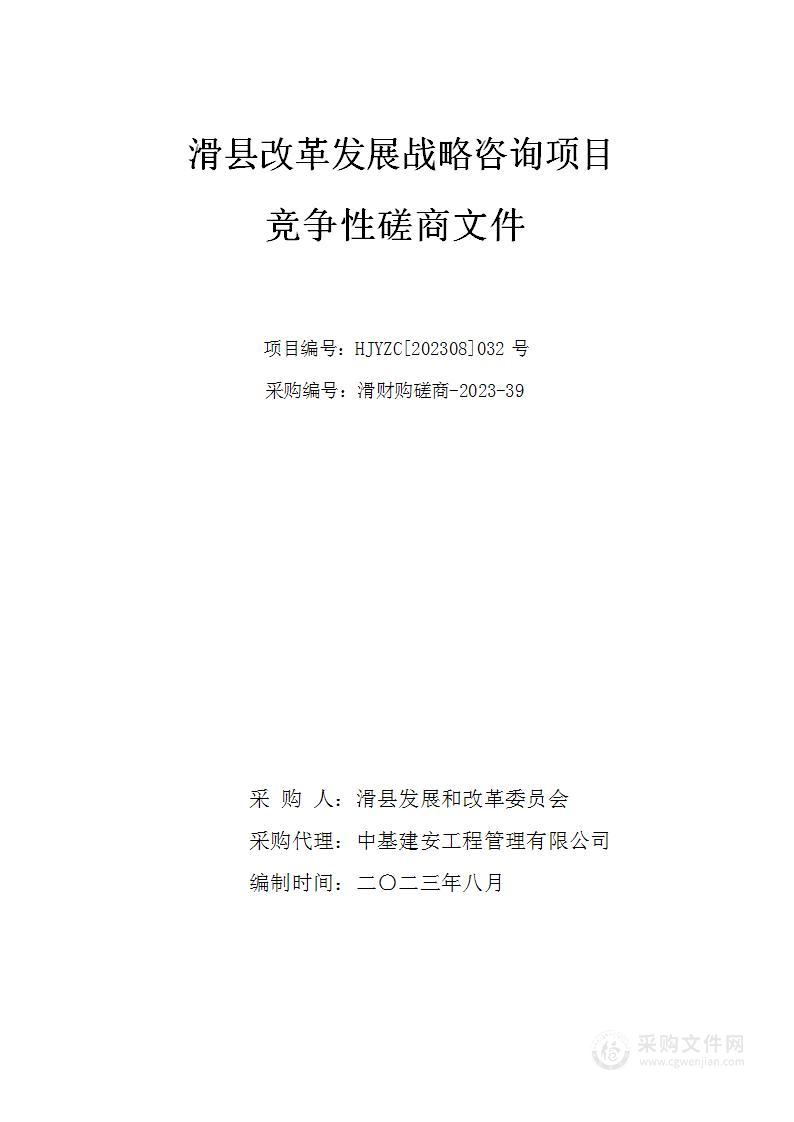 滑县改革发展战略咨询项目

竞争性磋商文件

项目编号：HJYZC[202308]032 号

采购编号：滑财购磋商-2023-39

采 购 人：滑县发展和改革委员会

采购代理：中基建安工程管理有限公司

编制时间：二〇二三年八月

采购文件网
www.cgwenjian.com